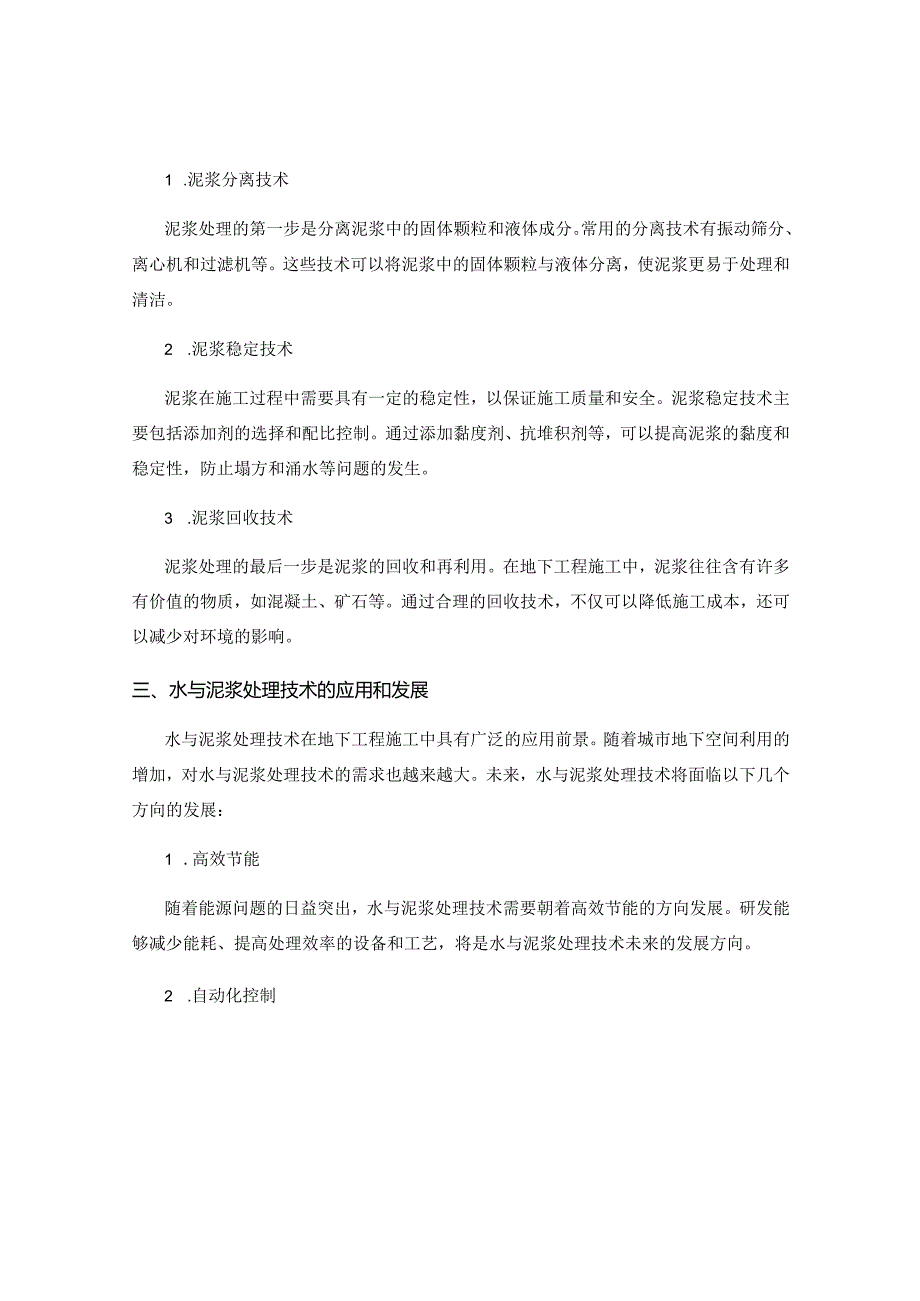 1 .泥浆分离技术

泥浆处理的第一步是分离泥浆中的固体颗粒和液体成分。常用的分离技术有振动筛分、离心机和过滤机等。这些技术可以将泥浆中的固体颗粒与液体分离，使泥浆更易于处理和清洁。

2 .泥浆稳定技术

泥浆在施工过程中需要具有一定的稳定性，以保证施工质量和安全。泥浆稳定技术主要包括添加剂的选择和配比控制。通过添加黏度剂、抗堆积剂等，可以提高泥浆的黏度和稳定性，防止塌方和涌水等问题的发生。

3 .泥浆回收技术

泥浆处理的最后一步是泥浆的回收和再利用。在地下工程施工中，泥浆往往含有许多有价值的物质，如混凝土、矿石等。通过合理的回收技术，不仅可以降低施工成本，还可以减少对环境的影响。

三、水与泥浆处理技术的应用和发展

水与泥浆处理技术在地下工程施工中具有广泛的应用前景。随着城市地下空间利用的增加，对水与泥浆处理技术的需求也越来越大。未来，水与泥浆处理技术将面临以下几个方向的发展：

1 .高效节能

随着能源问题的日益突出，水与泥浆处理技术需要朝着高效节能的方向发展。研发能够减少能耗、提高处理效率的设备和工艺，将是水与泥浆处理技术未来的发展方向。

2 .自动化控制